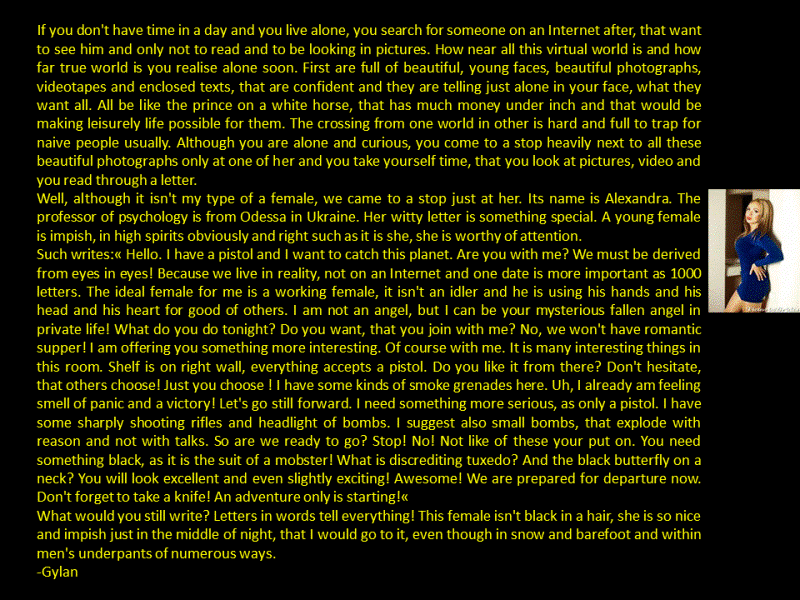 If you don't have time in a day and you live alone, you search for someone on an Internet after, that want to see him and only not to read and to be looking in pictures. How near all this virtual world is and how far true world is you realise alone soon. First are full of beautiful, young faces, beautiful photographs, videotapes and enclosed texts, that are confident and they are telling just alone in your face, what they want all. All be like the prince on a white horse, that has much money under inch and that would be making leisurely life possible for them. The crossing from one world in other is hard and full to trap for naive people usually. Although you are alone and curious, you come to a stop heavily next to all these beautiful photographs only at one of her and you take yourself time, that you look at pictures, video and you read through a letter.
Well, although it isn't my type of a female, we came to a stop just at her. Its name is Alexandra. The professor of psychology is from Odessa in Ukraine. Her witty letter is something special. A young female is impish, in high spirits obviously and right such as it is she, she is worthy of attention.
Such writes:« Hello. I have a pistol and I want to catch this planet. Are you with me? We must be derived from eyes in eyes! Because we live in reality, not on an Internet and one date is more important as 1000 letters. The ideal female for me is a working female, it isn't an idler and he is using his hands and his head and his heart for good of others. I am not an angel, but I can be your mysterious fallen angel in private life! What do you do tonight? Do you want, that you join with me? No, we won't have romantic supper! I am offering you something more interesting. Of course with me. It is many interesting things in this room. Shelf is on right wall, everything accepts a pistol. Do you like it from there? Don't hesitate, that others choose! Just you choose ! I have some kinds of smoke grenades here. Uh, I already am feeling smell of panic and a victory! Let's go still forward. I need something more serious, as only a pistol. I have some sharply shooting rifles and headlight of bombs. I suggest also small bombs, that explode with reason and not with talks. So are we ready to go? Stop! No! Not like of these your put on. You need something black, as it is the suit of a mobster! What is discrediting tuxedo? And the black butterfly on a neck? You will look excellent and even slightly exciting! Awesome! We are prepared for departure now. Don't forget to take a knife! An adventure only is starting!«
What would you still write? Letters in words tell everything! This female isn't black in a hair, she is so nice and impish just in the middle of night, that I would go to it, even though in snow and barefoot and within men's underpants of numerous ways.
-Gylan